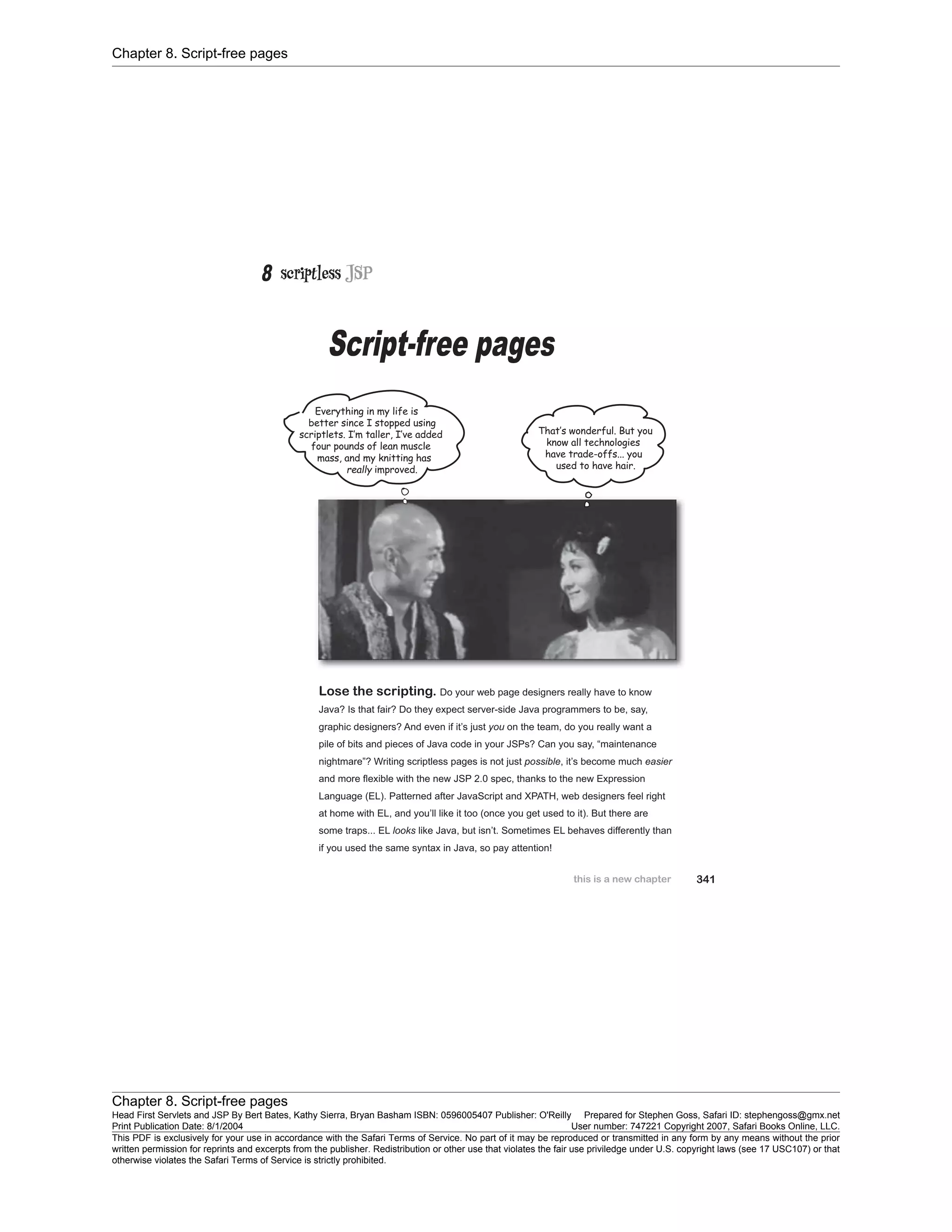 Chapter 8. Script-free pages

8 scriptless JSP

Script-free pages

Everything in my life is better since I stopped using scriptlets. I'm taller, I've added four pounds of lean muscle mass, and my knitting has really improved.

That's wonderful. But you know all technologies have trade-offs... you used to have hair.

Lose the scripting. Do your web page designers really have to know Java? Is that fair? Do they expect server-side Java programmers to be, say, graphic designers? And even if it's just you on the team, do you really want a pile of bits and pieces of Java code in your JSPs? Can you say, "maintenance nightmare"? Writing scriptless pages is not just possible, it's become much easier and more flexible with the new JSP 2.0 spec, thanks to the new Expression Language (EL). Patterned after JavaScript and XPATH, web designers feel right at home with EL, and you'll like it too (once you get used to it). But there are some traps... EL looks like Java, but isn't. Sometimes EL behaves differently than if you used the same syntax in Java, so pay attention!

this is a new chapter 341

Chapter 8. Script-free pages
Head First Servlets and JSP By Bert Bates, Kathy Sierra, Bryan Basham ISBN: 0596005407 Publisher: O'Reilly Prepared for Stephen Goss, Safari ID: stephengoss@gmx.net
Print Publication Date: 8/1/2004 User number: 747221 Copyright 2007, Safari Books Online, LLC.
This PDF is exclusively for your use in accordance with the Safari Terms of Service. No part of it may be reproduced or transmitted in any form by any means without the prior written permission for reprints and excerpts from the publisher. Redistribution or other use that violates the fair use priviledge under U.S. copyright laws (see 17 USC107) or that otherwise violates the Safari Terms of Service is strictly prohibited.